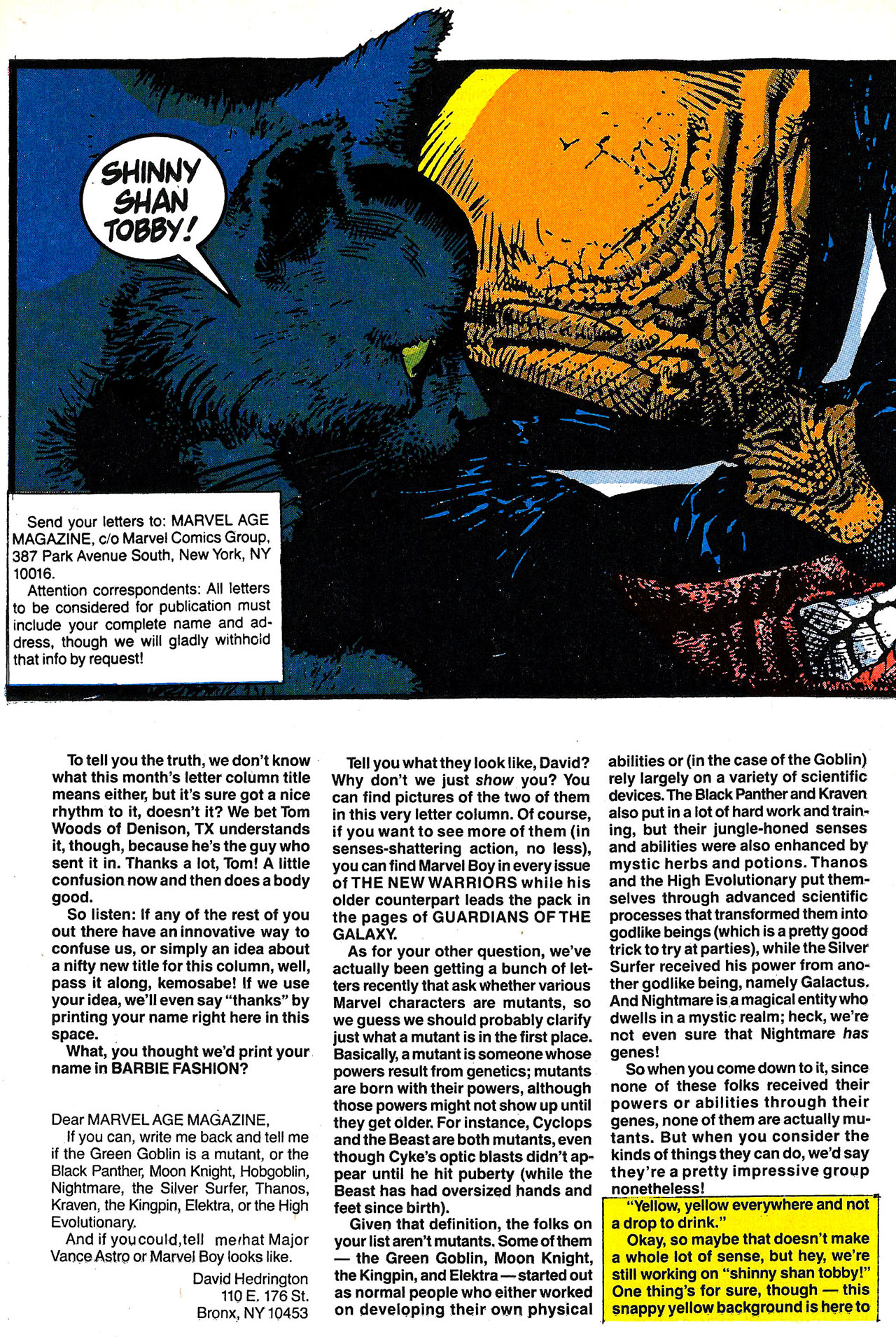 SHINNY SHAN TOBBY!

Send your letters to: MARVEL AGE MAGAZINE, c/o Marvel Comics Group, 387 Park Avenue South, New York, NY 10016.
Attention correspondents: All letters to be considered for publication must include your complete name and address, though we will gladly withhold that info by request!

To tell you the truth, we don't know what this month's letter column title means either, but it's sure got a nice rhythm to it, doesn't it? We bet Tom Woods of Denison, TX understands it, though, because he's the guy who sent it in. Thanks a lot, Tom! A little confusion now and then does a body good.
So listen: If any of the rest of you out there have an innovative way to confuse us, or simply an idea about a nifty new title for this column, well, pass it along, kemosabe! If we use your idea, we'll even say "thanks" by printing your name right here in this space.
What, you thought we'd print your name in BARBIE FASHION?

Dear MARVEL AGE MAGAZINE,
If you can, write me back and tell me if the Green Goblin is a mutant, or the Black Panther, Moon Knight, Hobgoblin, Nightmare, the Silver Surfer, Thanos, Kraven, the Kingpin, Elektra, or the High Evolutionary.
And if you could, tell me what Major Vance Astro or Marvel Boy looks like.
David Hedrington
110 E. 176 St.
Bronx, NY 10453

Tell you what they look like, David? Why don't we just show you? You can find pictures of the two of them in this very letter column. Of course, if you want to see more of them (in senses-shattering action, no less), you can find Marvel Boy in every issue of THE NEW WARRIORS while his older counterpart leads the pack in the pages of GUARDIANS OF THE GALAXY.
As for your other question, we've actually been getting a bunch of letters recently that ask whether various Marvel characters are mutants, so we guess we should probably clarify just what a mutant is in the first place. Basically, a mutant is someone whose powers result from genetics; mutants are born with their powers, although those powers might not show up until they get older. For instance, Cyclops and the Beast are both mutants, even though Cyke's optic blasts didn't appear until he hit puberty (while the Beast has had oversized hands and feet since birth).
Given that definition, the folks on your list aren't mutants. Some of them — the Green Goblin, Moon Knight, the Kingpin, and Elektra — started out as normal people who either worked on developing their own physical abilities or (in the case of the Goblin) rely largely on a variety of scientific devices. The Black Panther and Kraven also put in a lot of hard work and training, but their jungle-honed senses and abilities were also enhanced by mystic herbs and potions. Thanos and the High Evolutionary put themselves through advanced scientific processes that transformed them into godlike beings (which is a pretty good trick to try at parties), while the Silver Surfer received his power from another godlike being, namely Galactus. And Nightmare is a magical entity who dwells in a mystic realm; heck, we're not even sure that Nightmare has genes!
So when you come down to it, since none of these folks received their powers or abilities through their genes, none of them are actually mutants. But when you consider the kinds of things they can do, we'd say they're a pretty impressive group nonetheless!

"Yellow, yellow everywhere and not a drop to drink."
Okay, so maybe that doesn't make a whole lot of sense, but hey, we're still working on "shinny shan tobby!" One thing's for sure, though — this snappy yellow background is here to